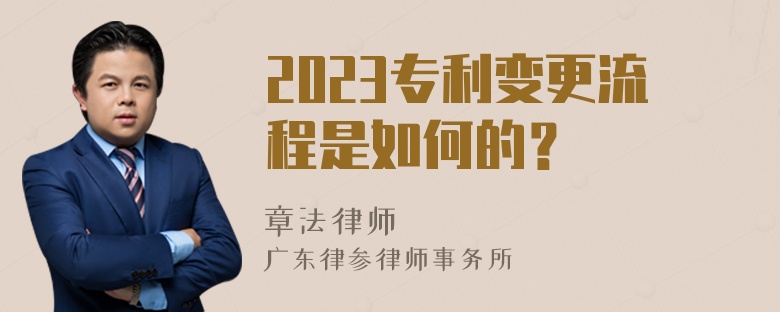 2023专利变更流程是如何的？

章法律师

广东律参律师事务所